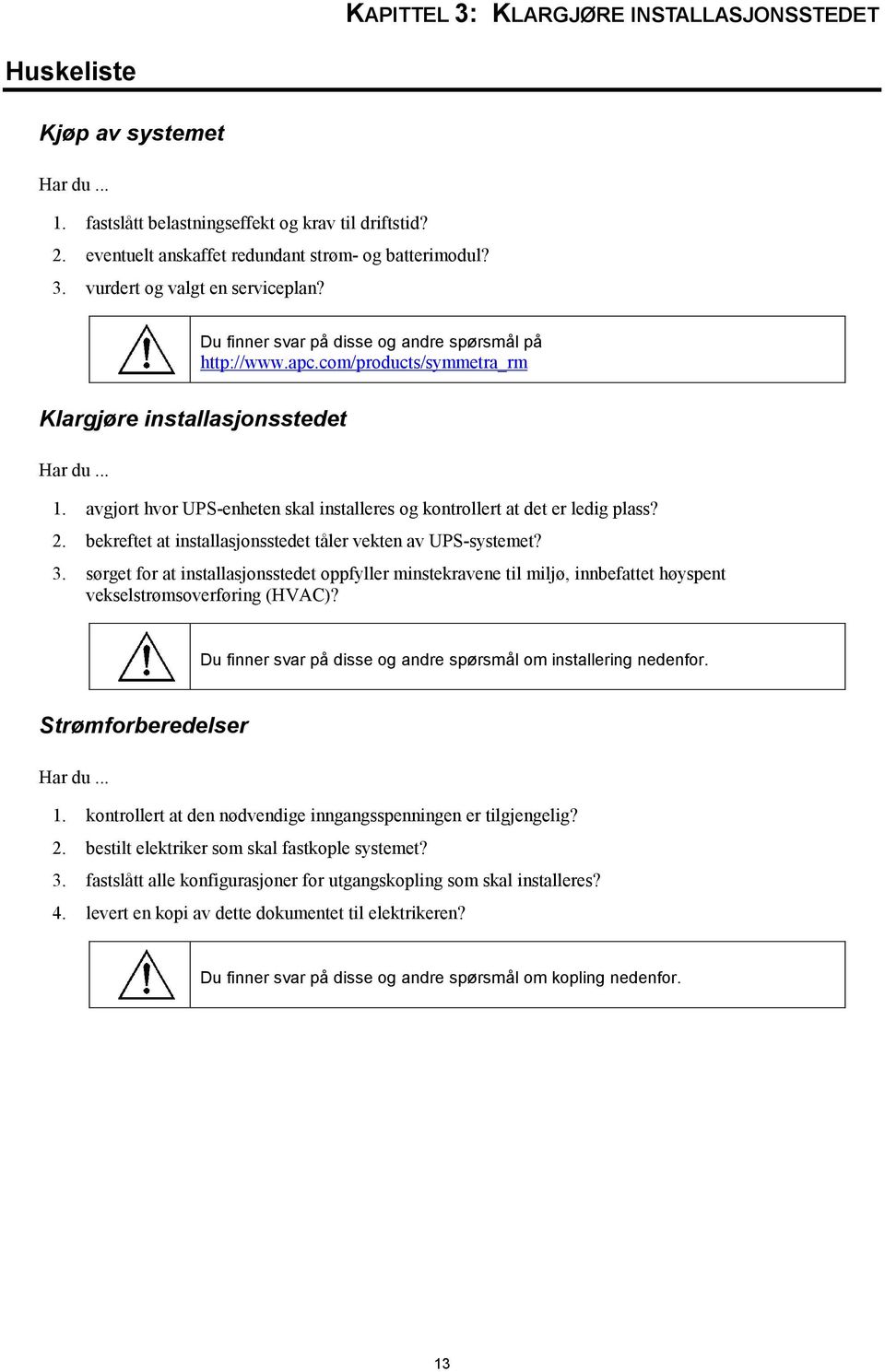 KAPITTEL 3: KLARGJØRE INSTALLASJONSSTEDET

Huskeliste

Kjøp av systemet

Har du ...

1. fastslått belastningseffekt og krav til driftstid?
2. eventuelt anskaffet redundant strøm- og batterimodul?
3. vurdert og valgt en serviceplan?

Du finner svar på disse og andre spørsmål på http://www.apc.com/products/symmetra_rm

Klargjøre installasjonsstedet

Har du ...

1. avgjort hvor UPS-enheten skal installeres og kontrollert at det er ledig plass?
2. bekreftet at installasjonsstedet tåler vekten av UPS-systemet?
3. sørget for at installasjonsstedet oppfyller minstekravene til miljø, innbefattet høyspent vekselstrømsoverføring (HVAC)?

Du finner svar på disse og andre spørsmål om installering nedenfor.

Strømforberedelser

Har du ...

1. kontrollert at den nødvendige inngangsspenningen er tilgjengelig?
2. bestilt elektriker som skal fastkople systemet?
3. fastslått alle konfigurasjoner for utgangskopling som skal installeres?
4. levert en kopi av dette dokumentet til elektrikeren?

Du finner svar på disse og andre spørsmål om kopling nedenfor.

13